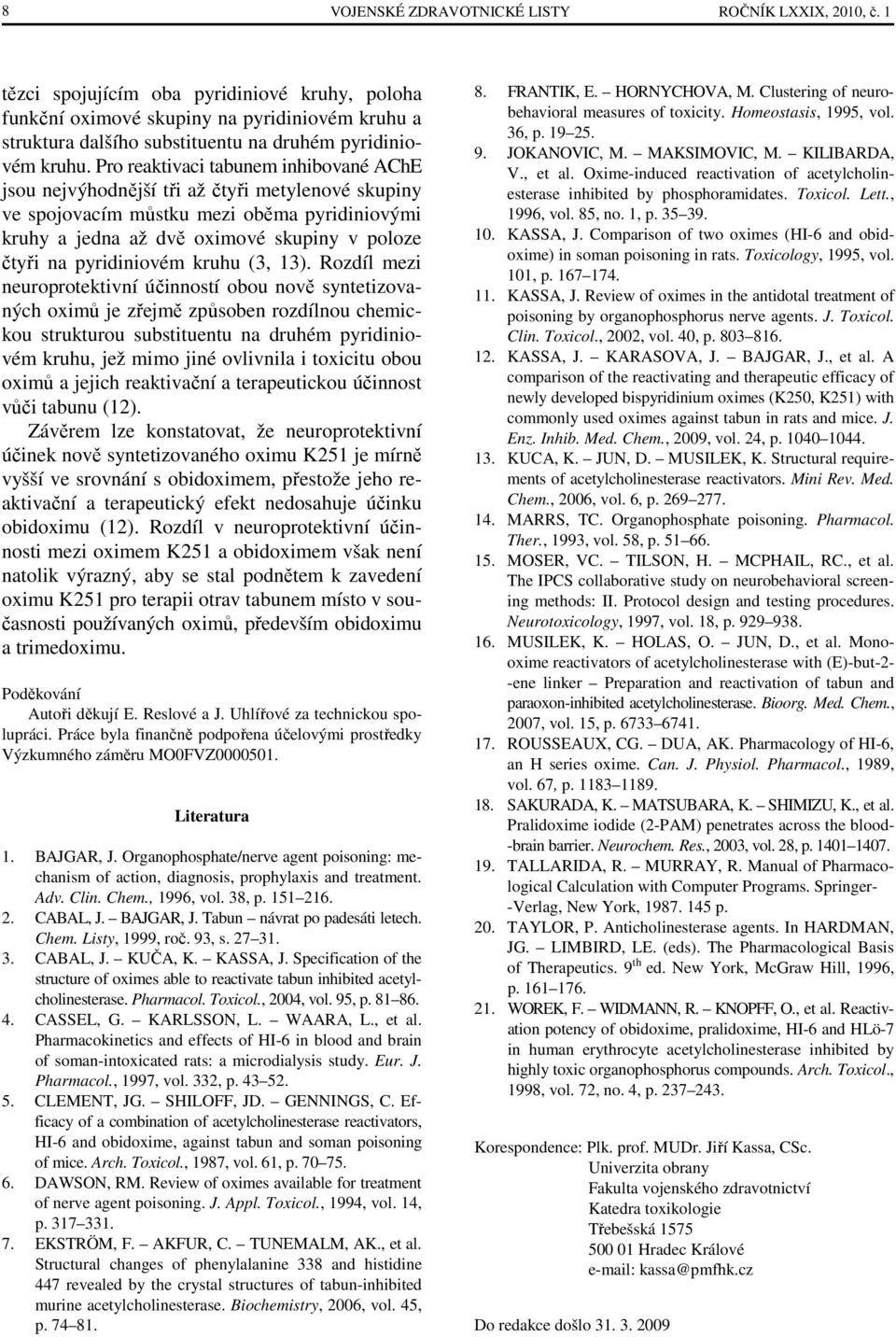 8 VOJENSKÉ ZDRAVOTNICKÉ LISTY ROČNÍK LXXIX, 2010, č. 1

tězci spojujícím oba pyridiniové kruhy, poloha funkční oximové skupiny na pyridiniovém kruhu a struktura dalšího substituentu na druhém pyridiniovém kruhu. Pro reaktivaci tabunem inhibované AChE jsou nejvýhodnější tři až čtyři metylenové skupiny ve spojovacím můstku mezi oběma pyridiniovými kruhy a jedna až dvě oximové skupiny v poloze čtyři na pyridiniovém kruhu (3, 13). Rozdíl mezi neuroprotektivní účinností obou nově syntetizovaných oximů je zřejmě způsoben rozdílnou chemickou strukturou substituentu na druhém pyridiniovém kruhu, jež mimo jiné ovlivnila i toxicitu obou oximů a jejich reaktivační a terapeutickou účinnost vůči tabunu (12).

Závěrem lze konstatovat, že neuroprotektivní účinek nově syntetizovaného oximu K251 je mírně vyšší ve srovnání s obidoximem, přestože jeho reaktivační a terapeutický efekt nedosahuje účinku obidoximu (12). Rozdíl v neuroprotektivní účinnosti mezi oximem K251 a obidoximem však není natolik výrazný, aby se stal podnětem k zavedení oximu K251 pro terapii otrav tabunem místo v současnosti používaných oximů, především obidoximu a trimedoximu.

Poděkování
Autoři děkují E. Reslové a J. Uhlířové za technickou spolupráci. Práce byla finančně podpořena účelovými prostředky Výzkumného záměru MO0FVZ0000501.

Literatura

1. BAJGAR, J. Organophosphate/nerve agent poisoning: mechanism of action, diagnosis, prophylaxis and treatment. Adv. Clin. Chem., 1996, vol. 38, p. 151–216.
2. CABAL, J. – BAJGAR, J. Tabun – návrat po padesáti letech. Chem. Listy, 1999, roč. 93, s. 27–31.
3. CABAL, J. – KUČA, K. – KASSA, J. Specification of the structure of oximes able to reactivate tabun inhibited acetylcholinesterase. Pharmacol. Toxicol., 2004, vol. 95, p. 81–86.
4. CASSEL, G. – KARLSSON, L. – WAARA, L., et al. Pharmacokinetics and effects of HI-6 in blood and brain of soman-intoxicated rats: a microdialysis study. Eur. J. Pharmacol., 1997, vol. 332, p. 43–52.
5. CLEMENT, JG. – SHILOFF, JD. – GENNINGS, C. Efficacy of a combination of acetylcholinesterase reactivators, HI-6 and obidoxime, against tabun and soman poisoning of mice. Arch. Toxicol., 1987, vol. 61, p. 70–75.
6. DAWSON, RM. Review of oximes available for treatment of nerve agent poisoning. J. Appl. Toxicol., 1994, vol. 14, p. 317–331.
7. EKSTRÖM, F. – AKFUR, C. – TUNEMALM, AK., et al. Structural changes of phenylalanine 338 and histidine 447 revealed by the crystal structures of tabun-inhibited murine acetylcholinesterase. Biochemistry, 2006, vol. 45, p. 74–81.
8. FRANTIK, E. – HORNYCHOVA, M. Clustering of neurobehavioral measures of toxicity. Homeostasis, 1995, vol. 36, p. 19–25.
9. JOKANOVIC, M. – MAKSIMOVIC, M. – KILIBARDA, V., et al. Oxime-induced reactivation of acetylcholinesterase inhibited by phosphoramidates. Toxicol. Lett., 1996, vol. 85, no. 1, p. 35–39.
10. KASSA, J. Comparison of two oximes (HI-6 and obidoxime) in soman poisoning in rats. Toxicology, 1995, vol. 101, p. 167–174.
11. KASSA, J. Review of oximes in the antidotal treatment of poisoning by organophosphorus nerve agents. J. Toxicol. Clin. Toxicol., 2002, vol. 40, p. 803–816.
12. KASSA, J. – KARASOVA, J. – BAJGAR, J., et al. A comparison of the reactivating and therapeutic efficacy of newly developed bispyridinium oximes (K250, K251) with commonly used oximes against tabun in rats and mice. J. Enz. Inhib. Med. Chem., 2009, vol. 24, p. 1040–1044.
13. KUCA, K. – JUN, D. – MUSILEK, K. Structural requirements of acetylcholinesterase reactivators. Mini Rev. Med. Chem., 2006, vol. 6, p. 269–277.
14. MARRS, TC. Organophosphate poisoning. Pharmacol. Ther., 1993, vol. 58, p. 51–66.
15. MOSER, VC. – TILSON, H. – MCPHAIL, RC., et al. The IPCS collaborative study on neurobehavioral screening methods: II. Protocol design and testing procedures. Neurotoxicology, 1997, vol. 18, p. 929–938.
16. MUSILEK, K. – HOLAS, O. – JUN, D., et al. Monooxime reactivators of acetylcholinesterase with (E)-but-2-ene linker – Preparation and reactivation of tabun and paraoxon-inhibited acetylcholinesterase. Bioorg. Med. Chem., 2007, vol. 15, p. 6733–6741.
17. ROUSSEAUX, CG. – DUA, AK. Pharmacology of HI-6, an H series oxime. Can. J. Physiol. Pharmacol., 1989, vol. 67, p. 1183–1189.
18. SAKURADA, K. – MATSUBARA, K. – SHIMIZU, K., et al. Pralidoxime iodide (2-PAM) penetrates across the blood-brain barrier. Neurochem. Res., 2003, vol. 28, p. 1401–1407.
19. TALLARIDA, R. – MURRAY, R. Manual of Pharmacological Calculation with Computer Programs. Springer-Verlag, New York, 1987. 145 p.
20. TAYLOR, P. Anticholinesterase agents. In HARDMAN, JG. – LIMBIRD, LE. (eds). The Pharmacological Basis of Therapeutics. 9$^{th}$ ed. New York, McGraw Hill, 1996, p. 161–176.
21. WOREK, F. – WIDMANN, R. – KNOPFF, O., et al. Reactivation potency of obidoxime, pralidoxime, HI-6 and HLö-7 in human erythrocyte acetylcholinesterase inhibited by highly toxic organophosphorus compounds. Arch. Toxicol., 1998, vol. 72, no. 4, p. 237–243.

Korespondence: Plk. prof. MUDr. Jiří Kassa, CSc.
Univerzita obrany
Fakulta vojenského zdravotnictví
Katedra toxikologie
Třebešská 1575
500 01 Hradec Králové
e-mail: kassa@pmfhk.cz

Do redakce došlo 31. 3. 2009